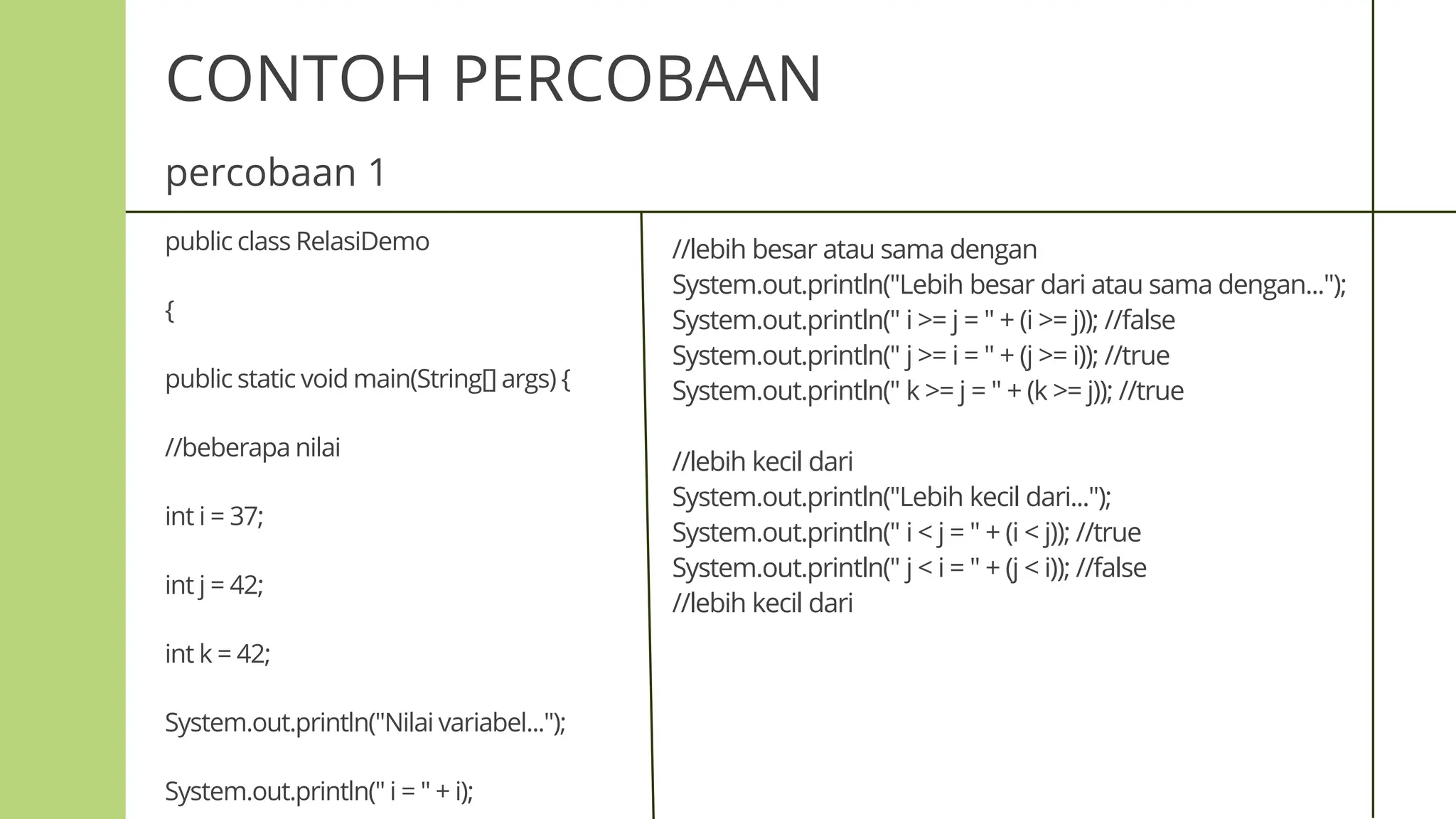 CONTOH PERCOBAAN

percobaan 1

public class RelasiDemo

{

public static void main(String[] args) {

//beberapa nilai

int i = 37;

int j = 42;

int k = 42;

System.out.println("Nilai variabel...");

System.out.println(" i = " + i);

//lebih besar atau sama dengan
System.out.println("Lebih besar dari atau sama dengan...");
System.out.println(" i >= j = " + (i >= j)); //false
System.out.println(" j >= i = " + (j >= i)); //true
System.out.println(" k >= j = " + (k >= j)); //true

//lebih kecil dari
System.out.println("Lebih kecil dari...");
System.out.println(" i < j = " + (i < j)); //true
System.out.println(" j < i = " + (j < i)); //false
//lebih kecil dari